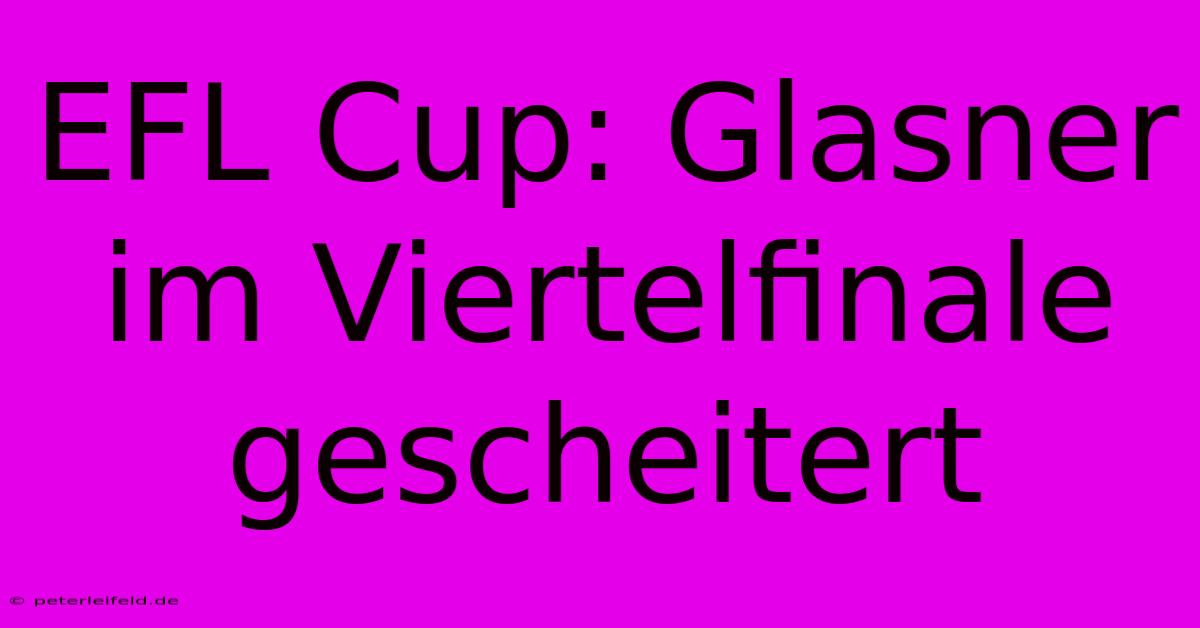 EFL Cup: Glasner im Viertelfinale gescheitert

© peterleifeld.de